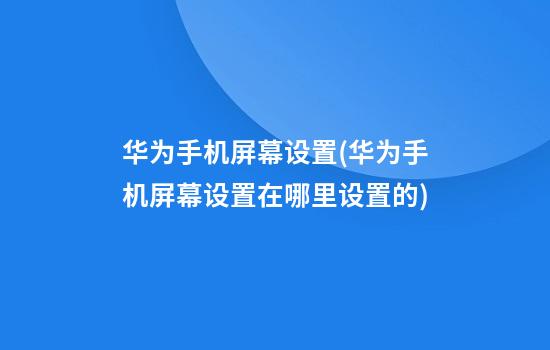 华为手机屏幕设置(华为手机屏幕设置在哪里设置的)